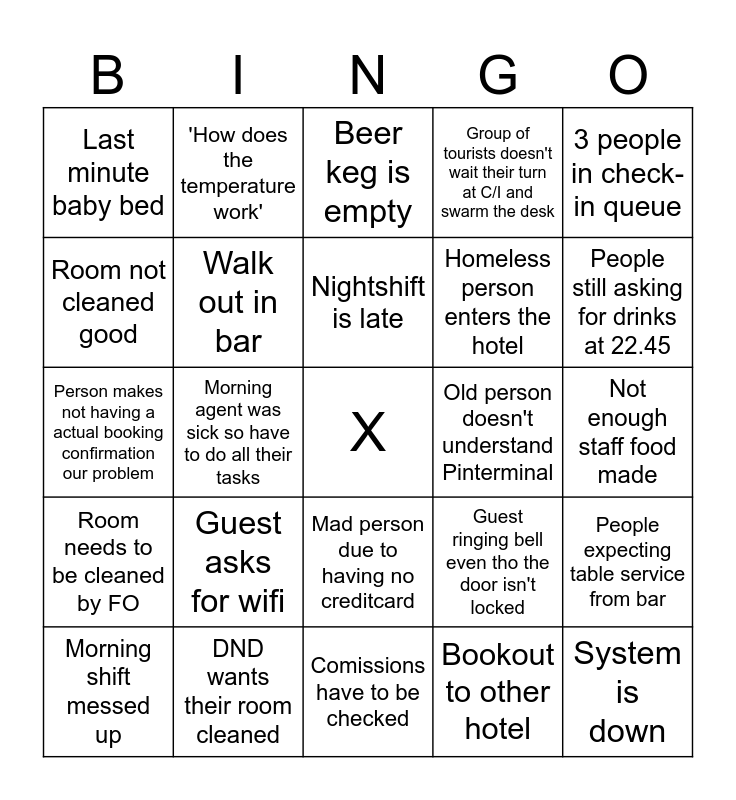 | B | I | N | G | O |
|---|---|---|---|---|
| Last minute baby bed | 'How does the temperature work' | Beer keg is empty | Group of tourists doesn't wait their turn at C/I and swarm the desk | 3 people in check-in queue |
| Room not cleaned good | Walk out in bar | Nightshift is late | Homeless person enters the hotel | People still asking for drinks at 22.45 |
| Person makes not having a actual booking confirmation our problem | Morning agent was sick so have to do all their tasks | X | Old person doesn't understand Pinterminal | Not enough staff food made |
| Room needs to be cleaned by FO | Guest asks for wifi | Mad person due to having no creditcard | Guest ringing bell even tho the door isn't locked | People expecting table service from bar |
| Morning shift messed up | DND wants their room cleaned | Comissions have to be checked | Bookout to other hotel | System is down |